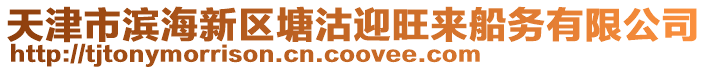 天津市滨海新区塘沽迎旺来船务有限公司
http://tjtonymorrison.cn.coovee.com